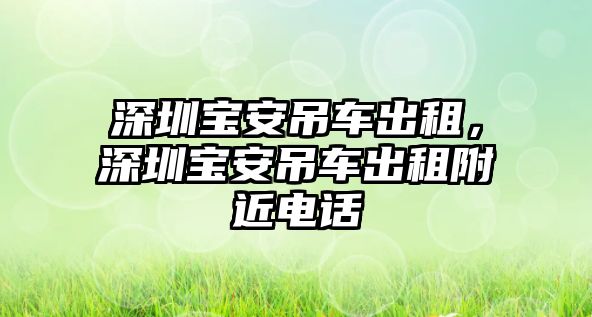 深圳宝安吊车出租，深圳宝安吊车出租附近电话